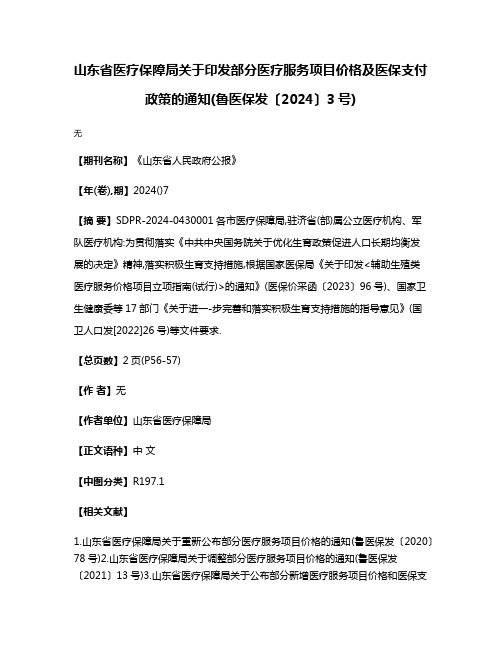 山东省医疗保障局关于印发部分医疗服务项目价格及医保支付政策的通知(鲁医保发〔2024〕3 号)

无

【期刊名称】《山东省人民政府公报》

【年(卷),期】2024()7

【摘 要】SDPR-2024-0430001 各市医疗保障局,驻济省(部)属公立医疗机构、军队医疗机构:为贯彻落实《中共中央国务院关于优化生育政策促进人口长期均衡发展的决定》精神,落实积极生育支持措施,根据国家医保局《关于印发<辅助生殖类医疗服务价格项目立项指南(试行)>的通知》(医保价采函〔2023〕96 号)、国家卫生健康委等 17 部门《关于进一-步完善和落实积极生育支持措施的指导意见》(国卫人口发[2022]26 号)等文件要求.

【总页数】2 页(P56-57)

【作 者】无

【作者单位】山东省医疗保障局

【正文语种】中 文

【中图分类】R197.1

【相关文献】

1.山东省医疗保障局关于重新公布部分医疗服务项目价格的通知(鲁医保发〔2020〕78 号)2.山东省医疗保障局关于调整部分医疗服务项目价格的通知(鲁医保发〔2021〕13 号)3.山东省医疗保障局关于公布部分新增医疗服务项目价格和医保支